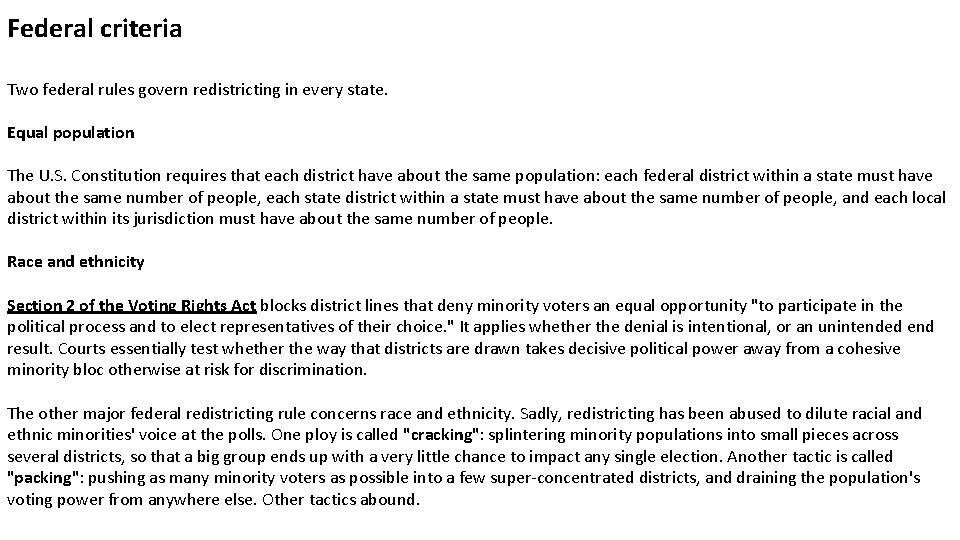 Federal criteria

Two federal rules govern redistricting in every state.

Equal population

The U.S. Constitution requires that each district have about the same population: each federal district within a state must have about the same number of people, each state district within a state must have about the same number of people, and each local district within its jurisdiction must have about the same number of people.

Race and ethnicity

Section 2 of the Voting Rights Act blocks district lines that deny minority voters an equal opportunity "to participate in the political process and to elect representatives of their choice." It applies whether the denial is intentional, or an unintended end result. Courts essentially test whether the way that districts are drawn takes decisive political power away from a cohesive minority bloc otherwise at risk for discrimination.

The other major federal redistricting rule concerns race and ethnicity. Sadly, redistricting has been abused to dilute racial and ethnic minorities' voice at the polls. One ploy is called "cracking": splintering minority populations into small pieces across several districts, so that a big group ends up with a very little chance to impact any single election. Another tactic is called "packing": pushing as many minority voters as possible into a few super-concentrated districts, and draining the population's voting power from anywhere else. Other tactics abound.